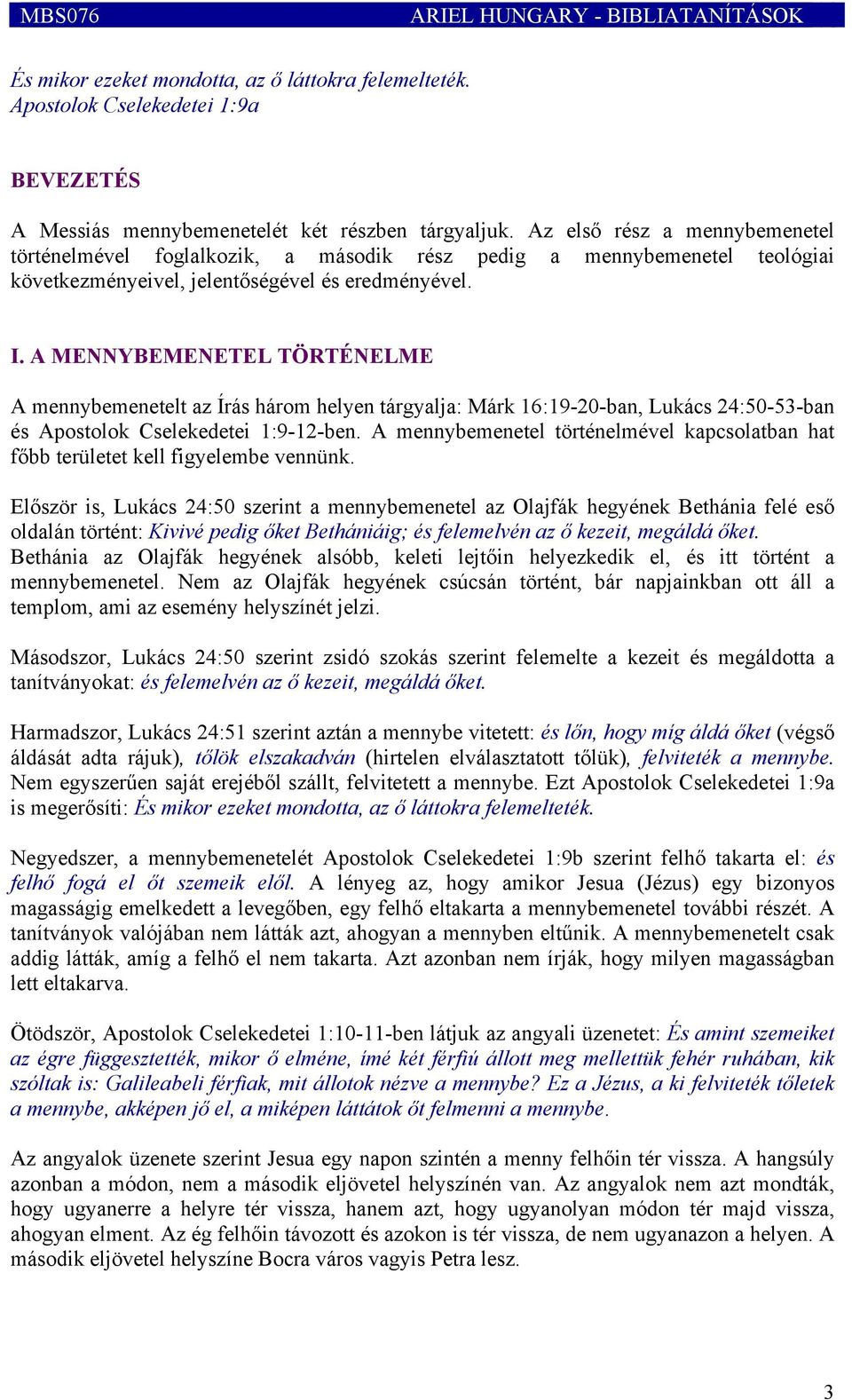 MBS076 ARIEL HUNGARY - BIBLIATANÍTÁSOK

És mikor ezeket mondotta, az ő láttokra felemelteték.
Apostolok Cselekedetei 1:9a

BEVEZETÉS

A Messiás mennybemenetelét két részben tárgyaljuk. Az első rész a mennybemenetel történelmével foglalkozik, a második rész pedig a mennybemenetel teológiai következményeivel, jelentőségével és eredményével.

I. A MENNYBEMENETEL TÖRTÉNELME

A mennybemenetelt az Írás három helyen tárgyalja: Márk 16:19-20-ban, Lukács 24:50-53-ban és Apostolok Cselekedetei 1:9-12-ben. A mennybemenetel történelmével kapcsolatban hat főbb területet kell figyelembe vennünk.

Először is, Lukács 24:50 szerint a mennybemenetel az Olajfák hegyének Bethánia felé eső oldalán történt: Kivivé pedig őket Bethániáig; és felemelvén az ő kezeit, megáldá őket. Bethánia az Olajfák hegyének alsóbb, keleti lejtőin helyezkedik el, és itt történt a mennybemenetel. Nem az Olajfák hegyének csúcsán történt, bár napjainkban ott áll a templom, ami az esemény helyszínét jelzi.

Másodszor, Lukács 24:50 szerint zsidó szokás szerint felemelte a kezeit és megáldotta a tanítványokat: és felemelvén az ő kezeit, megáldá őket.

Harmadszor, Lukács 24:51 szerint aztán a mennybe vitetett: és lőn, hogy míg áldá őket (végső áldását adta rájuk), tőlök elszakadván (hirtelen elválasztatott tőlük), felviteték a mennybe. Nem egyszerűen saját erejéből szállt, felvitetett a mennybe. Ezt Apostolok Cselekedetei 1:9a is megerősíti: És mikor ezeket mondotta, az ő láttokra felemelteték.

Negyedszer, a mennybemenetelét Apostolok Cselekedetei 1:9b szerint felhő takarta el: és felhő fogá el őt szemeik elől. A lényeg az, hogy amikor Jesua (Jézus) egy bizonyos magasságig emelkedett a levegőben, egy felhő eltakarta a mennybemenetel további részét. A tanítványok valójában nem látták azt, ahogyan a mennyben eltűnik. A mennybemenetelt csak addig látták, amíg a felhő el nem takarta. Azt azonban nem írják, hogy milyen magasságban lett eltakarva.

Ötödször, Apostolok Cselekedetei 1:10-11-ben látjuk az angyali üzenetet: És amint szemeiket az égre függesztették, mikor ő elméne, ímé két férfiú állott meg mellettük fehér ruhában, kik szóltak is: Galileabeli férfiak, mit állotok nézve a mennybe? Ez a Jézus, a ki felviteték tőletek a mennybe, akképen jő el, a miképen láttátok őt felmenni a mennybe.

Az angyalok üzenete szerint Jesua egy napon szintén a menny felhőin tér vissza. A hangsúly azonban a módon, nem a második eljövetel helyszínén van. Az angyalok nem azt mondták, hogy ugyanerre a helyre tér vissza, hanem azt, hogy ugyanolyan módon tér majd vissza, ahogyan elment. Az ég felhőin távozott és azokon is tér vissza, de nem ugyanazon a helyen. A második eljövetel helyszíne Bocra város vagyis Petra lesz.

3